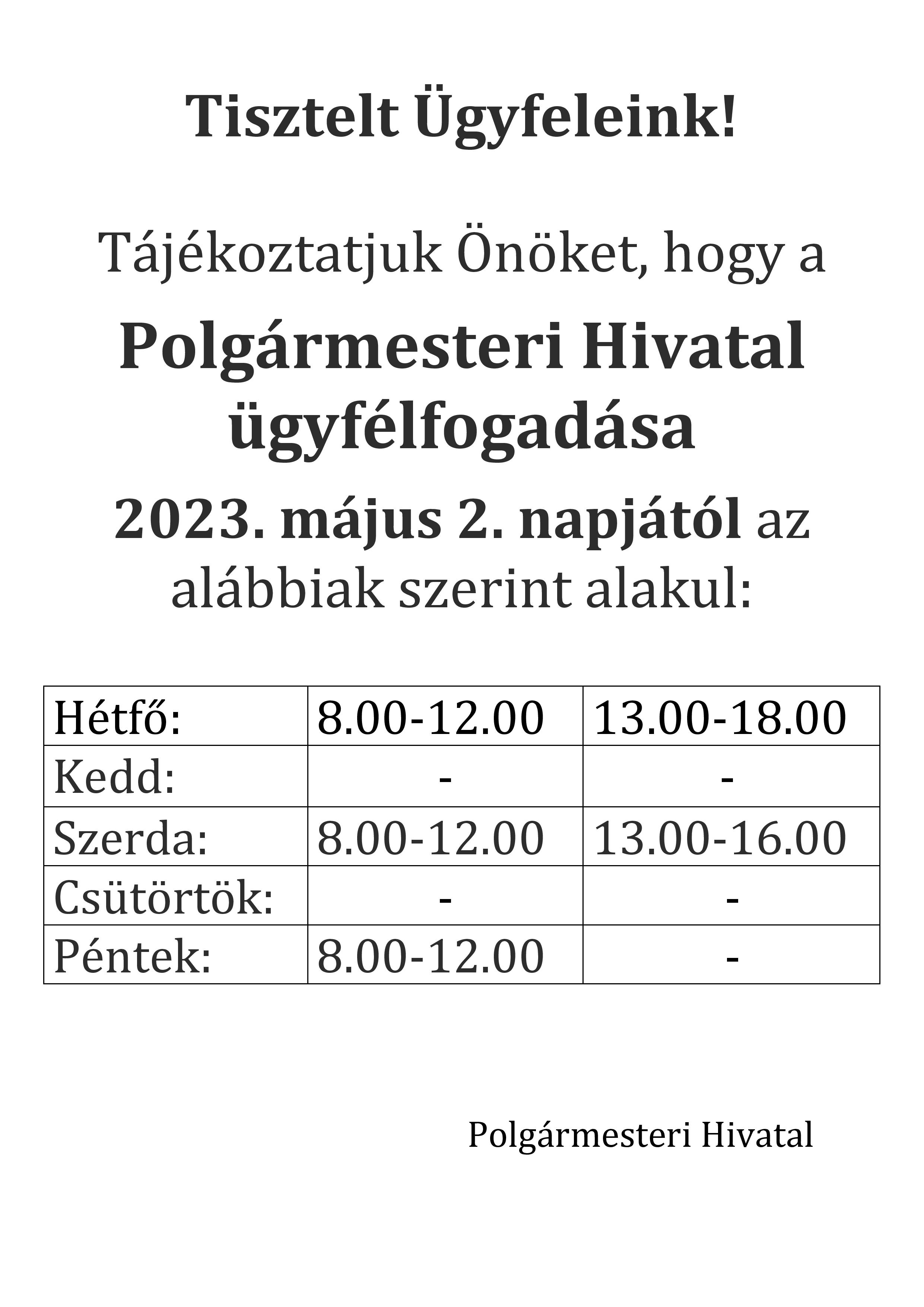 Tisztelt Ügyfeleink!

Tájékoztatjuk Önöket, hogy a

Polgármesteri Hivatal ügyfélfogadása

2023. május 2. napjától az alábbiak szerint alakul:

| Hétfő: | 8.00-12.00 | 13.00-18.00 |
|---|---|---|
| Kedd: | - | - |
| Szerda: | 8.00-12.00 | 13.00-16.00 |
| Csütörtök: | - | - |
| Péntek: | 8.00-12.00 | - |

Polgármesteri Hivatal